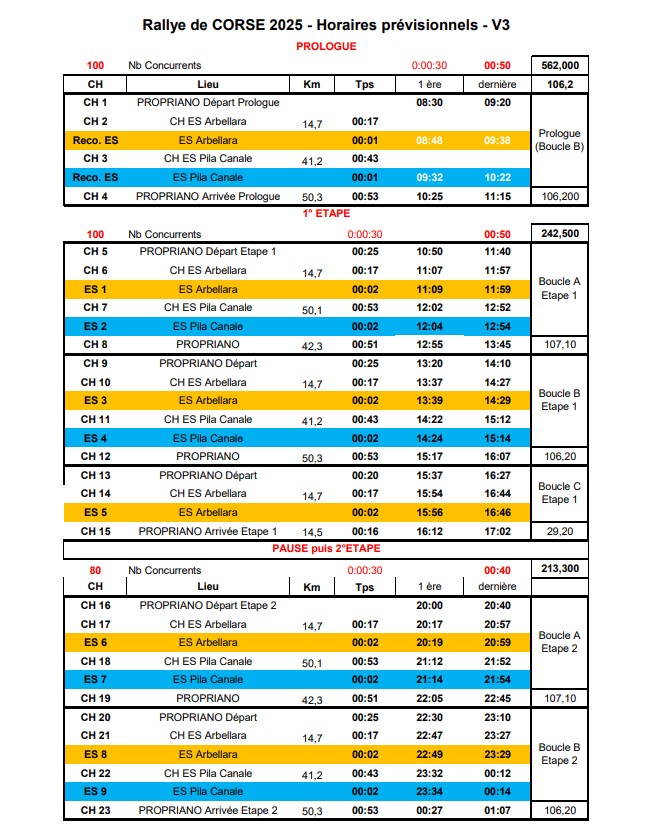 Rallye de CORSE 2025 - Horaires prévisionnels - V3

PROLOGUE

| 100 | Nb Concurrents | | | 0:00:30 | 00:50 | 562,000 |
|---|---|---|---|---|---|---|
| CH | Lieu | Km | Tps | 1 ère | dernière | 106,2 |
| CH 1 | PROPRIANO Départ Prologue | | | 08:30 | 09:20 | Prologue (Boucle B) |
| CH 2 | CH ES Arbellara | 14,7 | 00:17 | | | |
| Reco. ES | ES Arbellara | | 00:01 | 08:48 | 09:38 | |
| CH 3 | CH ES Pila Canale | 41,2 | 00:43 | | | |
| Reco. ES | ES Pila Canale | | 00:01 | 09:32 | 10:22 | |
| CH 4 | PROPRIANO Arrivée Prologue | 50,3 | 00:53 | 10:25 | 11:15 | 106,200 |

1° ETAPE

| 100 | Nb Concurrents | | | 0:00:30 | 00:50 | 242,500 |
|---|---|---|---|---|---|---|
| CH 5 | PROPRIANO Départ Etape 1 | | 00:25 | 10:50 | 11:40 | Boucle A Etape 1 |
| CH 6 | CH ES Arbellara | 14,7 | 00:17 | 11:07 | 11:57 | |
| ES 1 | ES Arbellara | | 00:02 | 11:09 | 11:59 | |
| CH 7 | CH ES Pila Canale | 50,1 | 00:53 | 12:02 | 12:52 | |
| ES 2 | ES Pila Canale | | 00:02 | 12:04 | 12:54 | |
| CH 8 | PROPRIANO | 42,3 | 00:51 | 12:55 | 13:45 | 107,10 |
| CH 9 | PROPRIANO Départ | | 00:25 | 13:20 | 14:10 | Boucle B Etape 1 |
| CH 10 | CH ES Arbellara | 14,7 | 00:17 | 13:37 | 14:27 | |
| ES 3 | ES Arbellara | | 00:02 | 13:39 | 14:29 | |
| CH 11 | CH ES Pila Canale | 41,2 | 00:43 | 14:22 | 15:12 | |
| ES 4 | ES Pila Canale | | 00:02 | 14:24 | 15:14 | |
| CH 12 | PROPRIANO | 50,3 | 00:53 | 15:17 | 16:07 | 106,20 |
| CH 13 | PROPRIANO Départ | | 00:20 | 15:37 | 16:27 | Boucle C Etape 1 |
| CH 14 | CH ES Arbellara | 14,7 | 00:17 | 15:54 | 16:44 | |
| ES 5 | ES Arbellara | | 00:02 | 15:56 | 16:46 | |
| CH 15 | PROPRIANO Arrivée Etape 1 | 14,5 | 00:16 | 16:12 | 17:02 | 29,20 |

PAUSE puis 2°ETAPE

| 80 | Nb Concurrents | | | 0:00:30 | 00:40 | 213,300 |
|---|---|---|---|---|---|---|
| CH | Lieu | Km | Tps | 1 ère | dernière | |
| CH 16 | PROPRIANO Départ Etape 2 | | | 20:00 | 20:40 | Boucle A Etape 2 |
| CH 17 | CH ES Arbellara | 14,7 | 00:17 | 20:17 | 20:57 | |
| ES 6 | ES Arbellara | | 00:02 | 20:19 | 20:59 | |
| CH 18 | CH ES Pila Canale | 50,1 | 00:53 | 21:12 | 21:52 | |
| ES 7 | ES Pila Canale | | 00:02 | 21:14 | 21:54 | |
| CH 19 | PROPRIANO | 42,3 | 00:51 | 22:05 | 22:45 | 107,10 |
| CH 20 | PROPRIANO Départ | | 00:25 | 22:30 | 23:10 | Boucle B Etape 2 |
| CH 21 | CH ES Arbellara | 14,7 | 00:17 | 22:47 | 23:27 | |
| ES 8 | ES Arbellara | | 00:02 | 22:49 | 23:29 | |
| CH 22 | CH ES Pila Canale | 41,2 | 00:43 | 23:32 | 00:12 | |
| ES 9 | ES Pila Canale | | 00:02 | 23:34 | 00:14 | |
| CH 23 | PROPRIANO Arrivée Etape 2 | 50,3 | 00:53 | 00:27 | 01:07 | 106,20 |